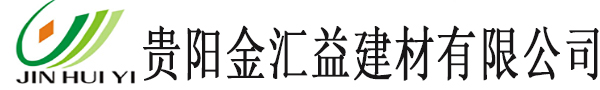 JIN HUI YI
贵阳金汇益建材有限公司